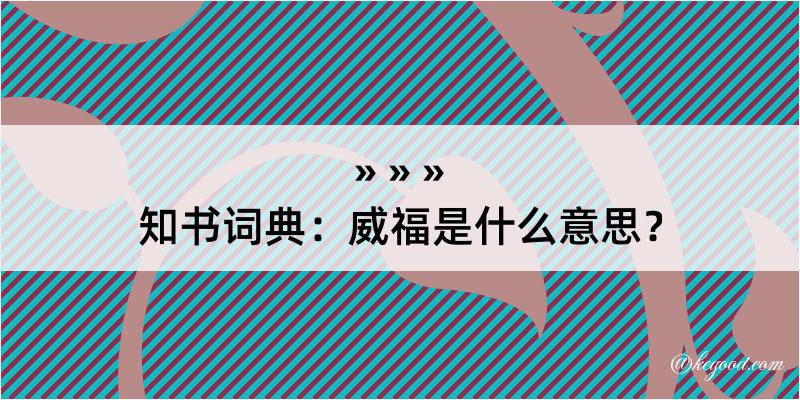 » » »
知书词典：威福是什么意思？

@kegood.com